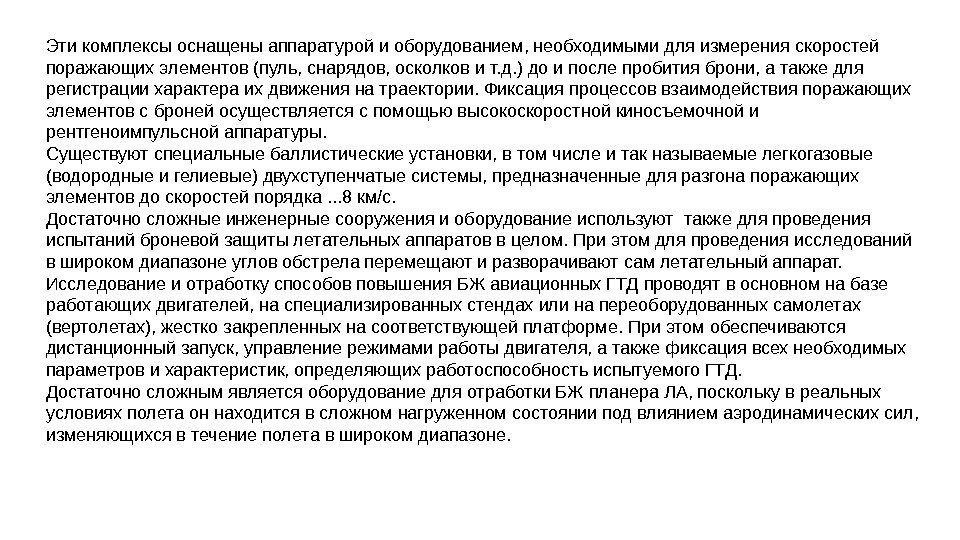 Эти комплексы оснащены аппаратурой и оборудованием, необходимыми для измерения скоростей поражающих элементов (пуль, снарядов, осколков и т.д.) до и после пробития брони, а также для регистрации характера их движения на траектории. Фиксация процессов взаимодействия поражающих элементов с броней осуществляется с помощью высокоскоростной киносъемочной и рентгеноимпульсной аппаратуры.
Существуют специальные баллистические установки, в том числе и так называемые легкогазовые (водородные и гелиевые) двухступенчатые системы, предназначенные для разгона поражающих элементов до скоростей порядка ...8 км/с.
Достаточно сложные инженерные сооружения и оборудование используют также для проведения испытаний броневой защиты летательных аппаратов в целом. При этом для проведения исследований в широком диапазоне углов обстрела перемещают и разворачивают сам летательный аппарат.
Исследование и отработку способов повышения БЖ авиационных ГТД проводят в основном на базе работающих двигателей, на специализированных стендах или на переоборудованных самолетах (вертолетах), жестко закрепленных на соответствующей платформе. При этом обеспечиваются дистанционный запуск, управление режимами работы двигателя, а также фиксация всех необходимых параметров и характеристик, определяющих работоспособность испытуемого ГТД.
Достаточно сложным является оборудование для отработки БЖ планера ЛА, поскольку в реальных условиях полета он находится в сложном нагруженном состоянии под влиянием аэродинамических сил, изменяющихся в течение полета в широком диапазоне.